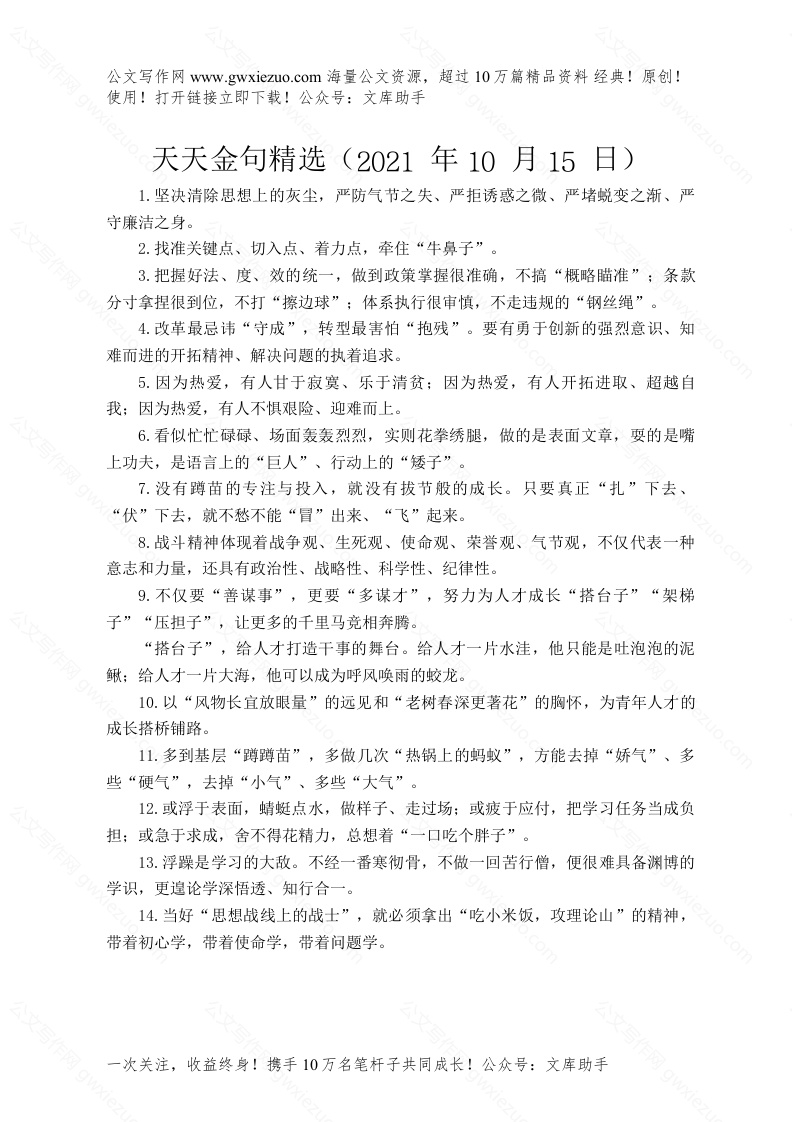 公文写作网 www.gwxiezuo.com 海量公文资源，超过 10 万篇精品资料 经典！原创！使用！打开链接立即下载！公众号：文库助手

天天金句精选（2021 年 10 月 15 日）

1.坚决清除思想上的灰尘，严防气节之失、严拒诱惑之微、严堵蜕变之渐、严守廉洁之身。

2.找准关键点、切入点、着力点，牵住“牛鼻子”。

3.把握好法、度、效的统一，做到政策掌握很准确，不搞“概略瞄准”；条款分寸拿捏很到位，不打“擦边球”；体系执行很审慎，不走违规的“钢丝绳”。

4.改革最忌讳“守成”，转型最害怕“抱残”。要有勇于创新的强烈意识、知难而进的开拓精神、解决问题的执着追求。

5.因为热爱，有人甘于寂寞、乐于清贫；因为热爱，有人开拓进取、超越自我；因为热爱，有人不惧艰险、迎难而上。

6.看似忙忙碌碌、场面轰轰烈烈，实则花拳绣腿，做的是表面文章，耍的是嘴上功夫，是语言上的“巨人”、行动上的“矮子”。

7.没有蹲苗的专注与投入，就没有拔节般的成长。只要真正“扎”下去、“伏”下去，就不愁不能“冒”出来、“飞”起来。

8.战斗精神体现着战争观、生死观、使命观、荣誉观、气节观，不仅代表一种意志和力量，还具有政治性、战略性、科学性、纪律性。

9.不仅要“善谋事”，更要“多谋才”，努力为人才成长“搭台子”“架梯子”“压担子”，让更多的千里马竞相奔腾。

“搭台子”，给人才打造干事的舞台。给人才一片水洼，他只能是吐泡泡的泥鳅；给人才一片大海，他可以成为呼风唤雨的蛟龙。

10.以“风物长宜放眼量”的远见和“老树春深更著花”的胸怀，为青年人才的成长搭桥铺路。

11.多到基层“蹲蹲苗”，多做几次“热锅上的蚂蚁”，方能去掉“娇气”、多些“硬气”，去掉“小气”、多些“大气”。

12.或浮于表面，蜻蜓点水，做样子、走过场；或疲于应付，把学习任务当成负担；或急于求成，舍不得花精力，总想着“一口吃个胖子”。

13.浮躁是学习的大敌。不经一番寒彻骨，不做一回苦行僧，便很难具备渊博的学识，更遑论学深悟透、知行合一。

14.当好“思想战线上的战士”，就必须拿出“吃小米饭，攻理论山”的精神，带着初心学，带着使命学，带着问题学。

一次关注，收益终身！携手 10 万名笔杆子共同成长！公众号：文库助手